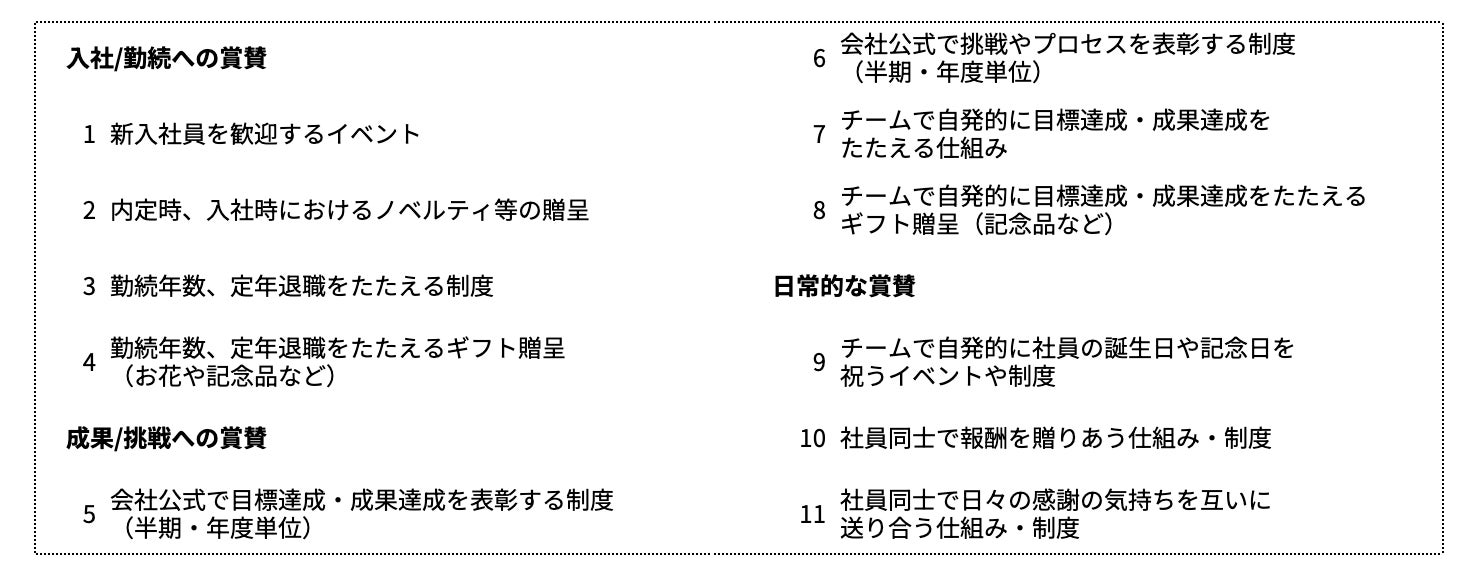 入社/勤続への賞賛

1 新入社員を歓迎するイベント

2 内定時、入社時におけるノベルティ等の贈呈

3 勤続年数、定年退職をたたえる制度

4 勤続年数、定年退職をたたえるギフト贈呈（お花や記念品など）

成果/挑戦への賞賛

5 会社公式で目標達成・成果達成を表彰する制度（半期・年度単位）

6 会社公式で挑戦やプロセスを表彰する制度（半期・年度単位）

7 チームで自発的に目標達成・成果達成をたたえる仕組み

8 チームで自発的に目標達成・成果達成をたたえるギフト贈呈（記念品など）

日常的な賞賛

9 チームで自発的に社員の誕生日や記念日を祝うイベントや制度

10 社員同士で報酬を贈りあう仕組み・制度

11 社員同士で日々の感謝の気持ちを互いに送り合う仕組み・制度